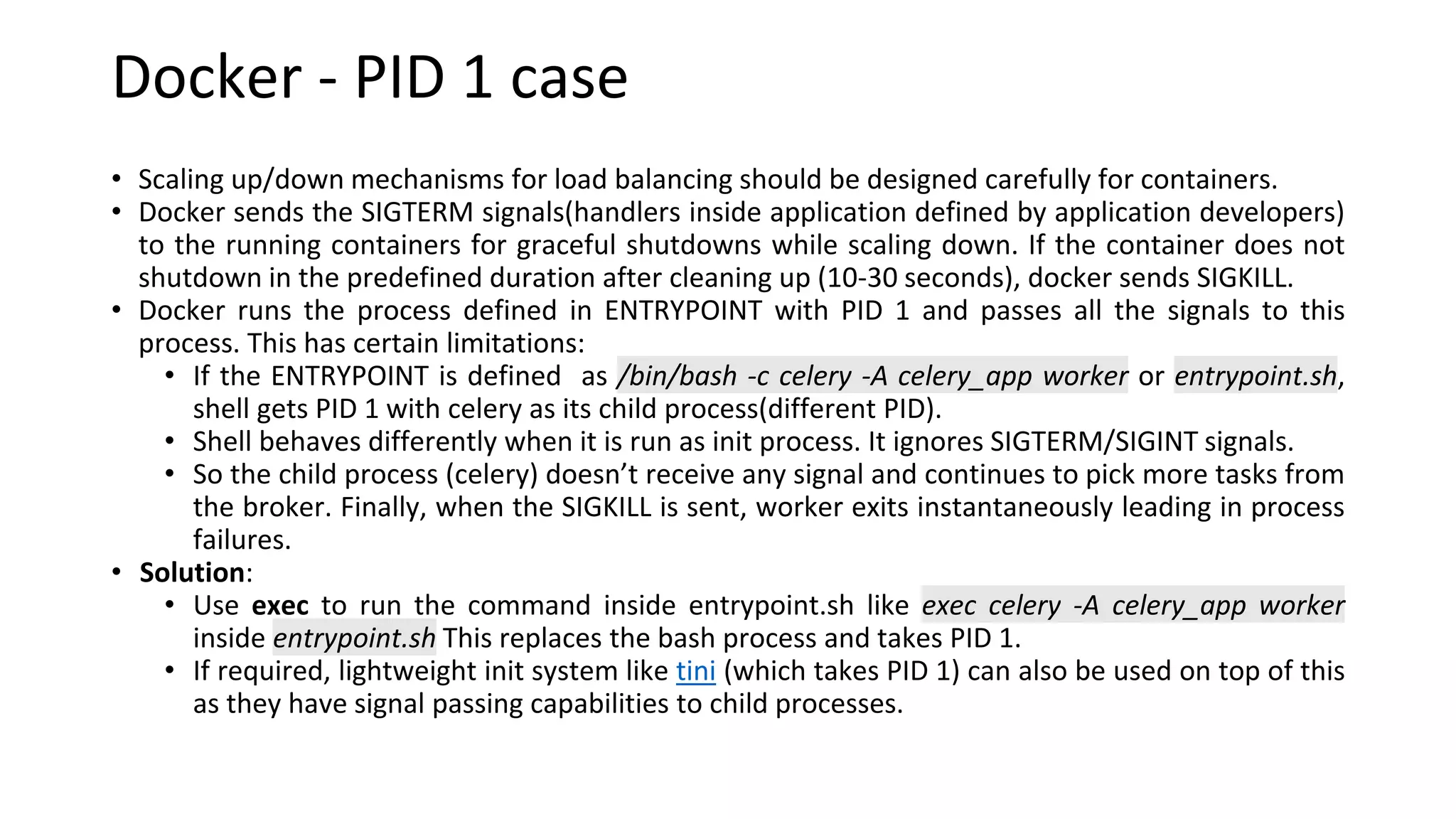 Docker - PID 1 case

• Scaling up/down mechanisms for load balancing should be designed carefully for containers.
• Docker sends the SIGTERM signals(handlers inside application defined by application developers) to the running containers for graceful shutdowns while scaling down. If the container does not shutdown in the predefined duration after cleaning up (10-30 seconds), docker sends SIGKILL.
• Docker runs the process defined in ENTRYPOINT with PID 1 and passes all the signals to this process. This has certain limitations:
  • If the ENTRYPOINT is defined as /bin/bash -c celery -A celery_app worker or entrypoint.sh, shell gets PID 1 with celery as its child process(different PID).
  • Shell behaves differently when it is run as init process. It ignores SIGTERM/SIGINT signals.
  • So the child process (celery) doesn't receive any signal and continues to pick more tasks from the broker. Finally, when the SIGKILL is sent, worker exits instantaneously leading in process failures.
• Solution:
  • Use exec to run the command inside entrypoint.sh like exec celery -A celery_app worker inside entrypoint.sh This replaces the bash process and takes PID 1.
  • If required, lightweight init system like tini (which takes PID 1) can also be used on top of this as they have signal passing capabilities to child processes.